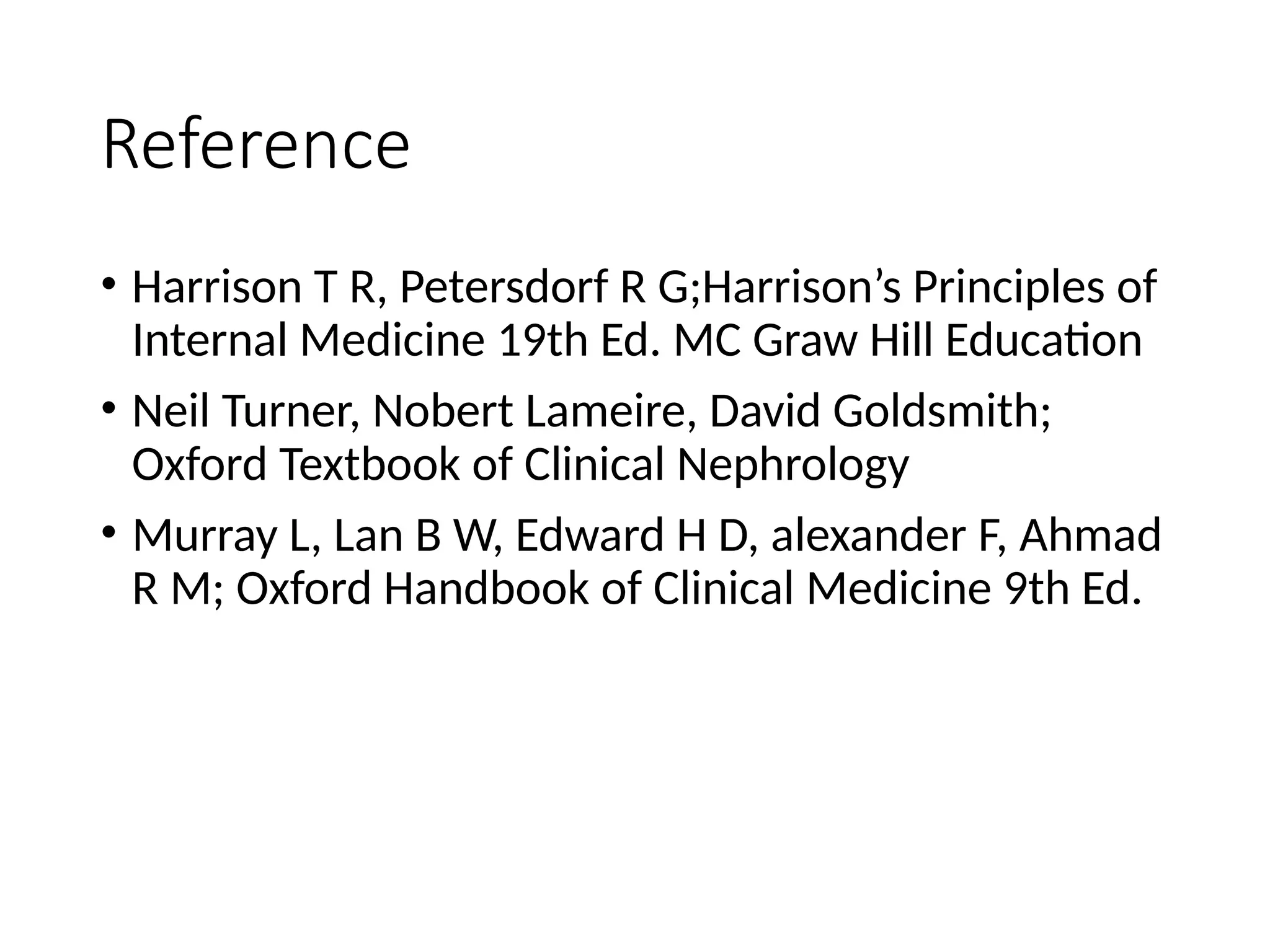 Reference

• Harrison T R, Petersdorf R G;Harrison’s Principles of Internal Medicine 19th Ed. MC Graw Hill Education

• Neil Turner, Nobert Lameire, David Goldsmith; Oxford Textbook of Clinical Nephrology

• Murray L, Lan B W, Edward H D, alexander F, Ahmad R M; Oxford Handbook of Clinical Medicine 9th Ed.